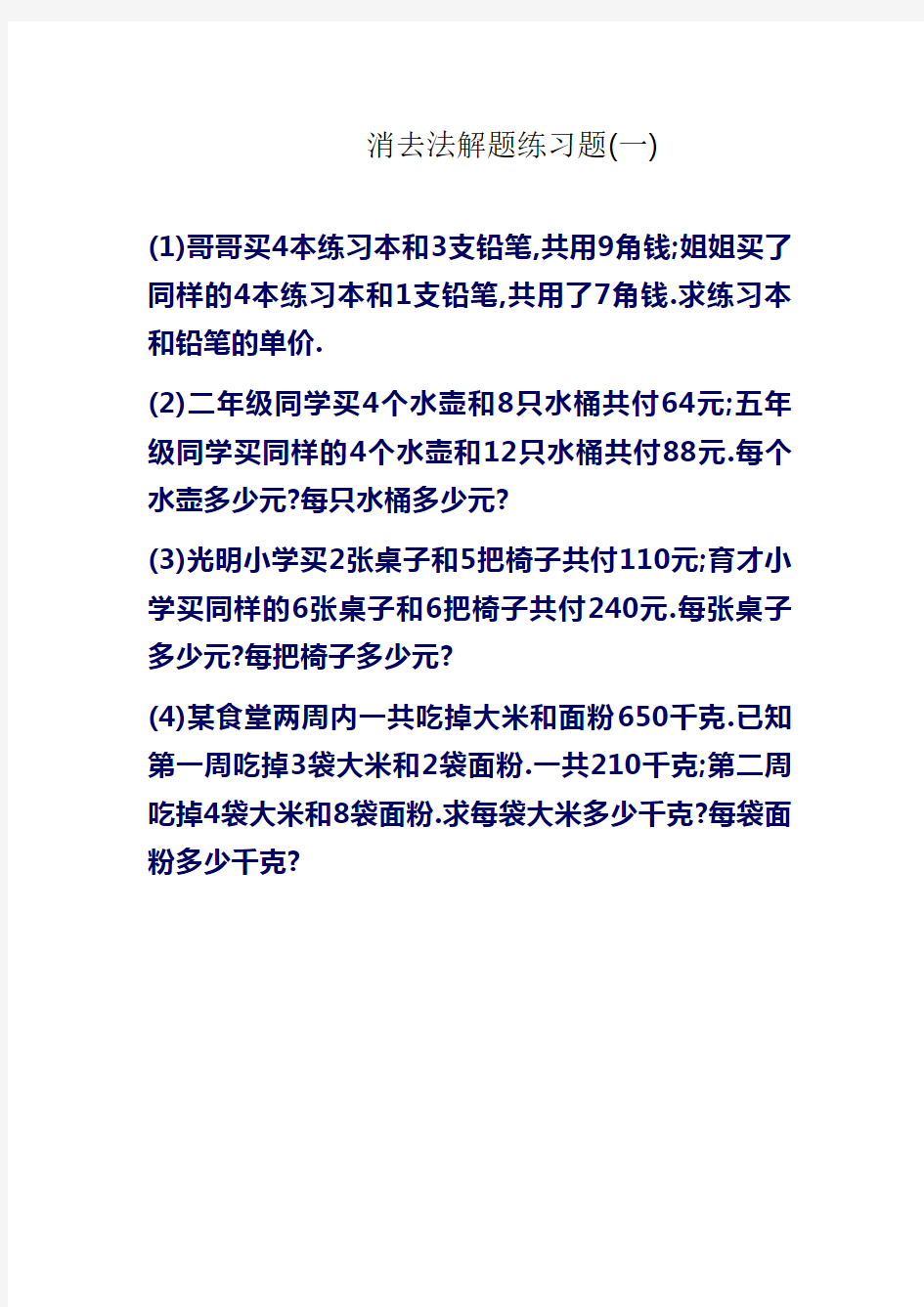 消去法解题练习题(一)

(1)哥哥买4本练习本和3支铅笔,共用9角钱;姐姐买了同样的4本练习本和1支铅笔,共用了7角钱.求练习本和铅笔的单价.

(2)二年级同学买4个水壶和8只水桶共付64元;五年级同学买同样的4个水壶和12只水桶共付88元.每个水壶多少元?每只水桶多少元?

(3)光明小学买2张桌子和5把椅子共付110元;育才小学买同样的6张桌子和6把椅子共付240元.每张桌子多少元?每把椅子多少元?

(4)某食堂两周内一共吃掉大米和面粉650千克.已知第一周吃掉3袋大米和2袋面粉.一共210千克;第二周吃掉4袋大米和8袋面粉.求每袋大米多少千克?每袋面粉多少千克?